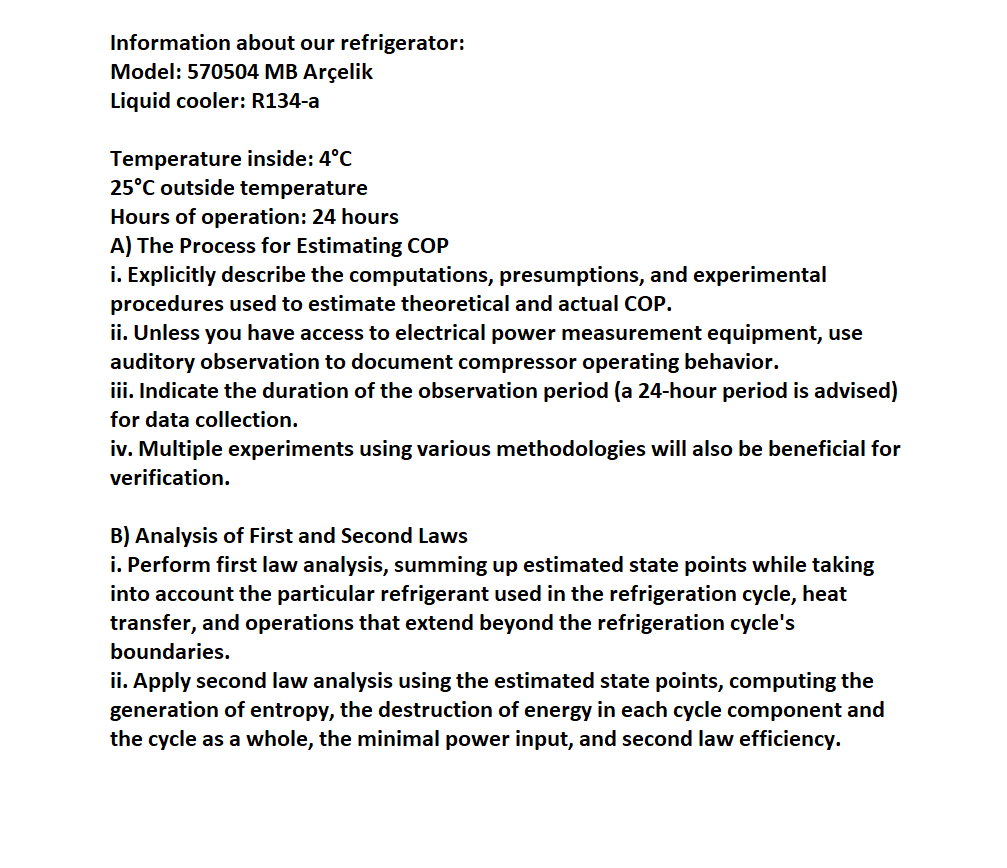 Information about our refrigerator:
Model: 570504 MB Arçelik
Liquid cooler: R134-a

Temperature inside: 4°C
25°C outside temperature
Hours of operation: 24 hours
A) The Process for Estimating COP
i. Explicitly describe the computations, presumptions, and experimental procedures used to estimate theoretical and actual COP.
ii. Unless you have access to electrical power measurement equipment, use auditory observation to document compressor operating behavior.
iii. Indicate the duration of the observation period (a 24-hour period is advised) for data collection.
iv. Multiple experiments using various methodologies will also be beneficial for verification.

B) Analysis of First and Second Laws
i. Perform first law analysis, summing up estimated state points while taking into account the particular refrigerant used in the refrigeration cycle, heat transfer, and operations that extend beyond the refrigeration cycle's boundaries.
ii. Apply second law analysis using the estimated state points, computing the generation of entropy, the destruction of energy in each cycle component and the cycle as a whole, the minimal power input, and second law efficiency.